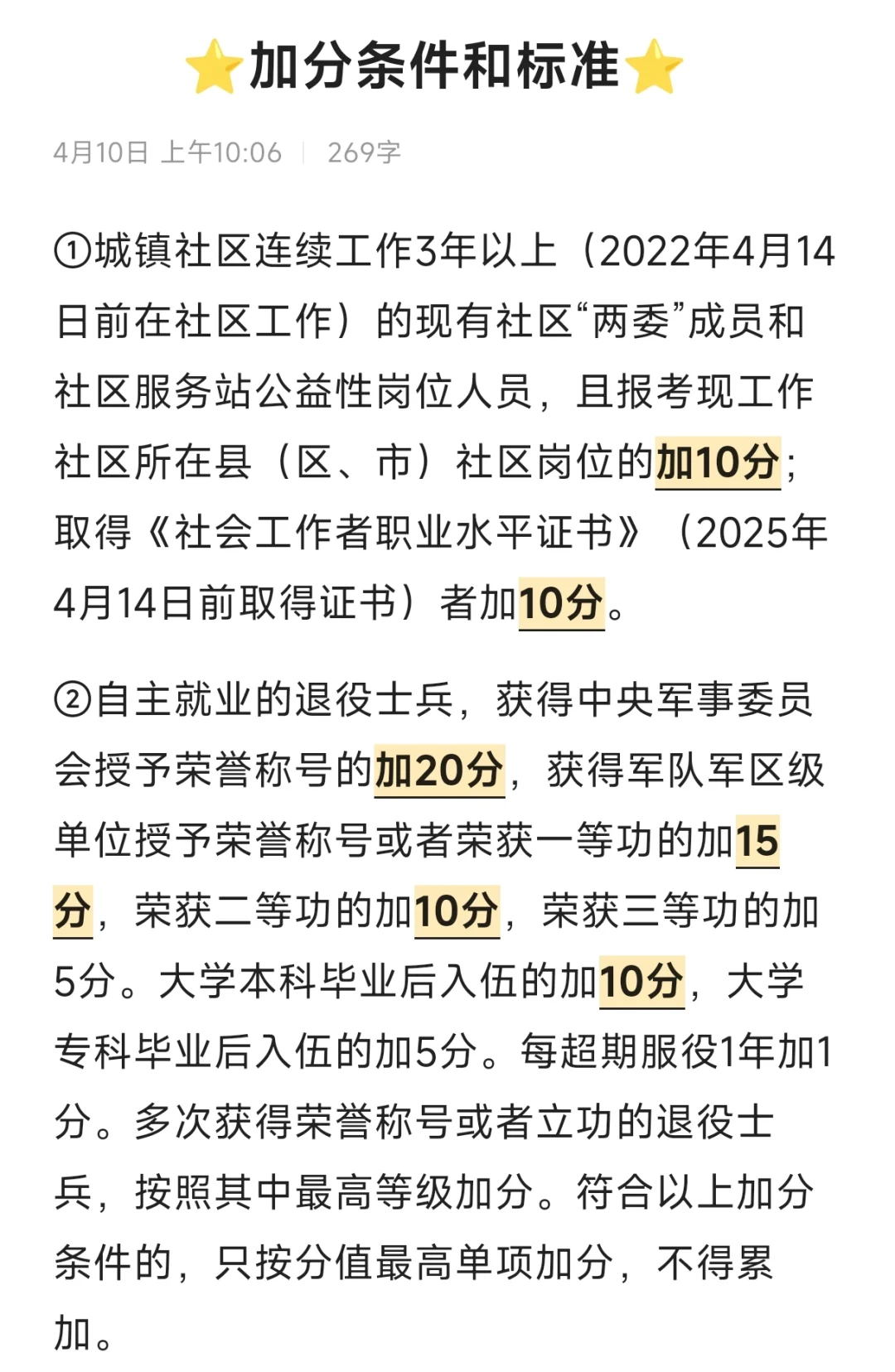 ⭐加分条件和标准⭐

4月10日 上午10:06 | 269字

①城镇社区连续工作3年以上（2022年4月14日前在社区工作）的现有社区“两委”成员和社区服务站公益性岗位人员，且报考现工作社区所在县（区、市）社区岗位的加10分；取得《社会工作者职业水平证书》（2025年4月14日前取得证书）者加10分。

②自主就业的退役士兵，获得中央军事委员会授予荣誉称号的加20分，获得军队军区级单位授予荣誉称号或者荣获一等功的加15分，荣获二等功的加10分，荣获三等功的加5分。大学本科毕业后入伍的加10分，大学专科毕业后入伍的加5分。每超期服役1年加1分。多次获得荣誉称号或者立功的退役士兵，按照其中最高等级加分。符合以上加分条件的，只按分值最高单项加分，不得累加。